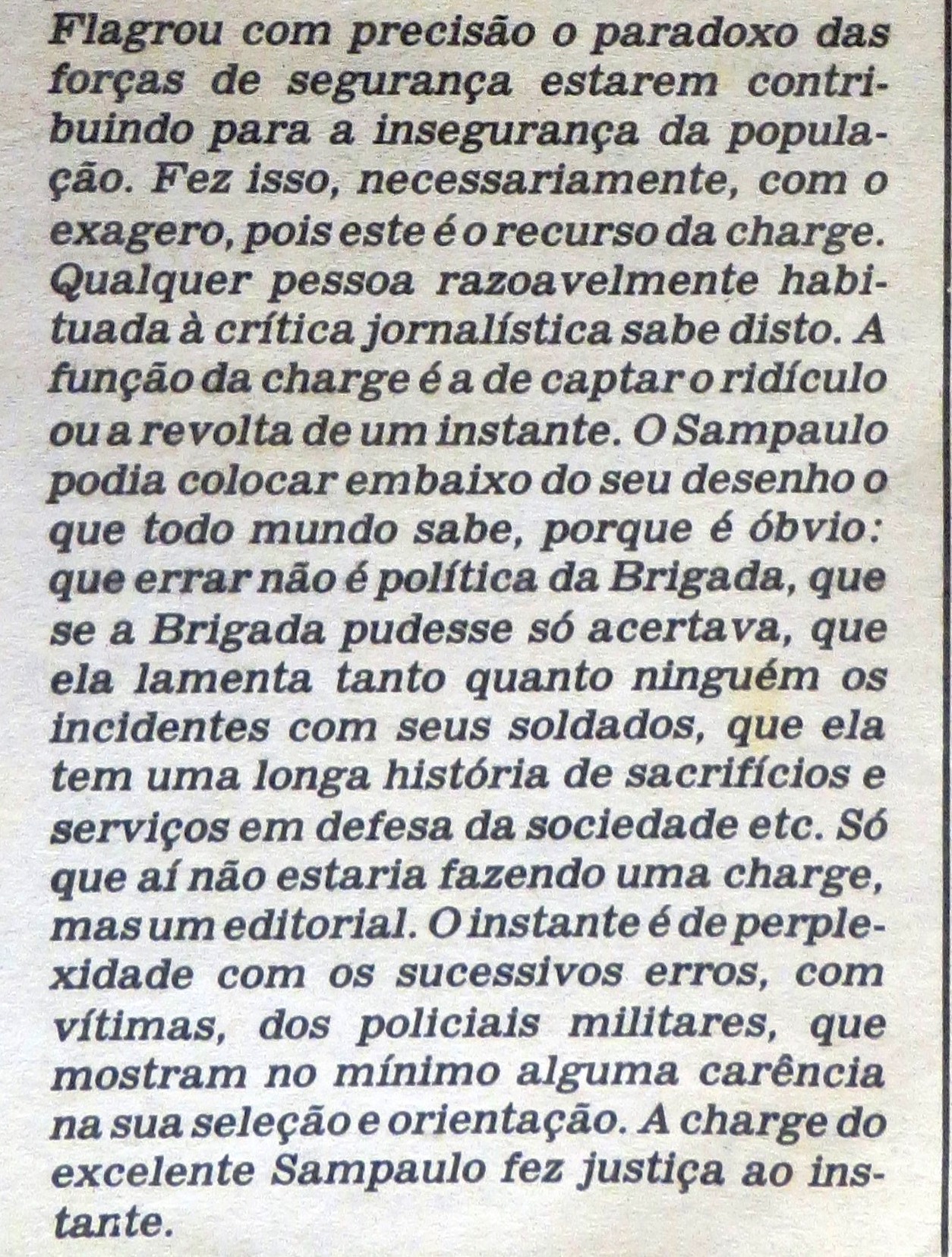 Flagrou com precisão o paradoxo das forças de segurança estarem contribuindo para a insegurança da população. Fez isso, necessariamente, com o exagero, pois este é o recurso da charge. Qualquer pessoa razoavelmente habituada à crítica jornalística sabe disto. A função da charge é a de captar o ridículo ou a revolta de um instante. O Sampaulo podia colocar embaixo do seu desenho o que todo mundo sabe, porque é óbvio: que errar não é política da Brigada, que se a Brigada pudesse só acertava, que ela lamenta tanto quanto ninguém os incidentes com seus soldados, que ela tem uma longa história de sacrifícios e serviços em defesa da sociedade etc. Só que aí não estaria fazendo uma charge, mas um editorial. O instante é de perplexidade com os sucessivos erros, com vítimas, dos policiais militares, que mostram no mínimo alguma carência na sua seleção e orientação. A charge do excelente Sampaulo fez justiça ao instante.